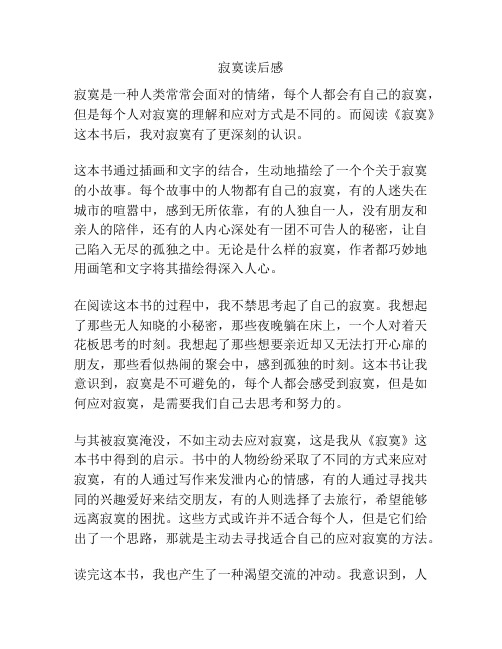 寂寞读后感

寂寞是一种人类常常会面对的情绪，每个人都会有自己的寂寞，但是每个人对寂寞的理解和应对方式是不同的。而阅读《寂寞》这本书后，我对寂寞有了更深刻的认识。

这本书通过插画和文字的结合，生动地描绘了一个个关于寂寞的小故事。每个故事中的人物都有自己的寂寞，有的人迷失在城市的喧嚣中，感到无所依靠，有的人独自一人，没有朋友和亲人的陪伴，还有的人内心深处有一团不可告人的秘密，让自己陷入无尽的孤独之中。无论是什么样的寂寞，作者都巧妙地用画笔和文字将其描绘得深入人心。

在阅读这本书的过程中，我不禁思考起了自己的寂寞。我想起了那些无人知晓的小秘密，那些夜晚躺在床上，一个人对着天花板思考的时刻。我想起了那些想要亲近却又无法打开心扉的朋友，那些看似热闹的聚会中，感到孤独的时刻。这本书让我意识到，寂寞是不可避免的，每个人都会感受到寂寞，但是如何应对寂寞，是需要我们自己去思考和努力的。

与其被寂寞淹没，不如主动去应对寂寞，这是我从《寂寞》这本书中得到的启示。书中的人物纷纷采取了不同的方式来应对寂寞，有的人通过写作来发泄内心的情感，有的人通过寻找共同的兴趣爱好来结交朋友，有的人则选择了去旅行，希望能够远离寂寞的困扰。这些方式或许并不适合每个人，但是它们给出了一个思路，那就是主动去寻找适合自己的应对寂寞的方法。

读完这本书，我也产生了一种渴望交流的冲动。我意识到，人